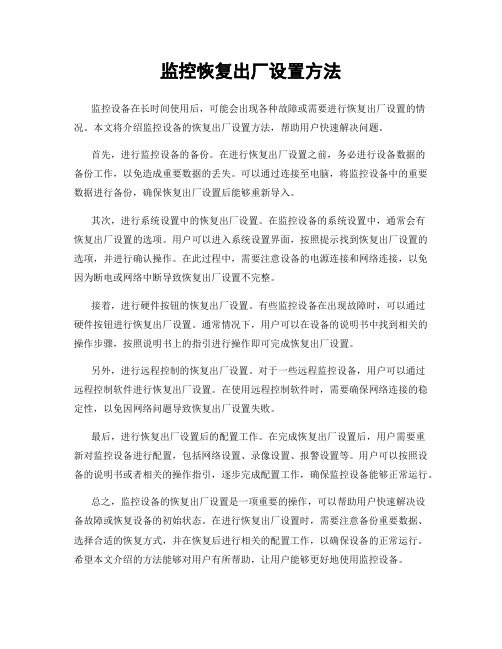 监控恢复出厂设置方法

监控设备在长时间使用后，可能会出现各种故障或需要进行恢复出厂设置的情况。本文将介绍监控设备的恢复出厂设置方法，帮助用户快速解决问题。

首先，进行监控设备的备份。在进行恢复出厂设置之前，务必进行设备数据的备份工作，以免造成重要数据的丢失。可以通过连接至电脑，将监控设备中的重要数据进行备份，确保恢复出厂设置后能够重新导入。

其次，进行系统设置中的恢复出厂设置。在监控设备的系统设置中，通常会有恢复出厂设置的选项。用户可以进入系统设置界面，按照提示找到恢复出厂设置的选项，并进行确认操作。在此过程中，需要注意设备的电源连接和网络连接，以免因为断电或网络中断导致恢复出厂设置不完整。

接着，进行硬件按钮的恢复出厂设置。有些监控设备在出现故障时，可以通过硬件按钮进行恢复出厂设置。通常情况下，用户可以在设备的说明书中找到相关的操作步骤，按照说明书上的指引进行操作即可完成恢复出厂设置。

另外，进行远程控制的恢复出厂设置。对于一些远程监控设备，用户可以通过远程控制软件进行恢复出厂设置。在使用远程控制软件时，需要确保网络连接的稳定性，以免因网络问题导致恢复出厂设置失败。

最后，进行恢复出厂设置后的配置工作。在完成恢复出厂设置后，用户需要重新对监控设备进行配置，包括网络设置、录像设置、报警设置等。用户可以按照设备的说明书或者相关的操作指引，逐步完成配置工作，确保监控设备能够正常运行。

总之，监控设备的恢复出厂设置是一项重要的操作，可以帮助用户快速解决设备故障或恢复设备的初始状态。在进行恢复出厂设置时，需要注意备份重要数据、选择合适的恢复方式，并在恢复后进行相关的配置工作，以确保设备的正常运行。希望本文介绍的方法能够对用户有所帮助，让用户能够更好地使用监控设备。